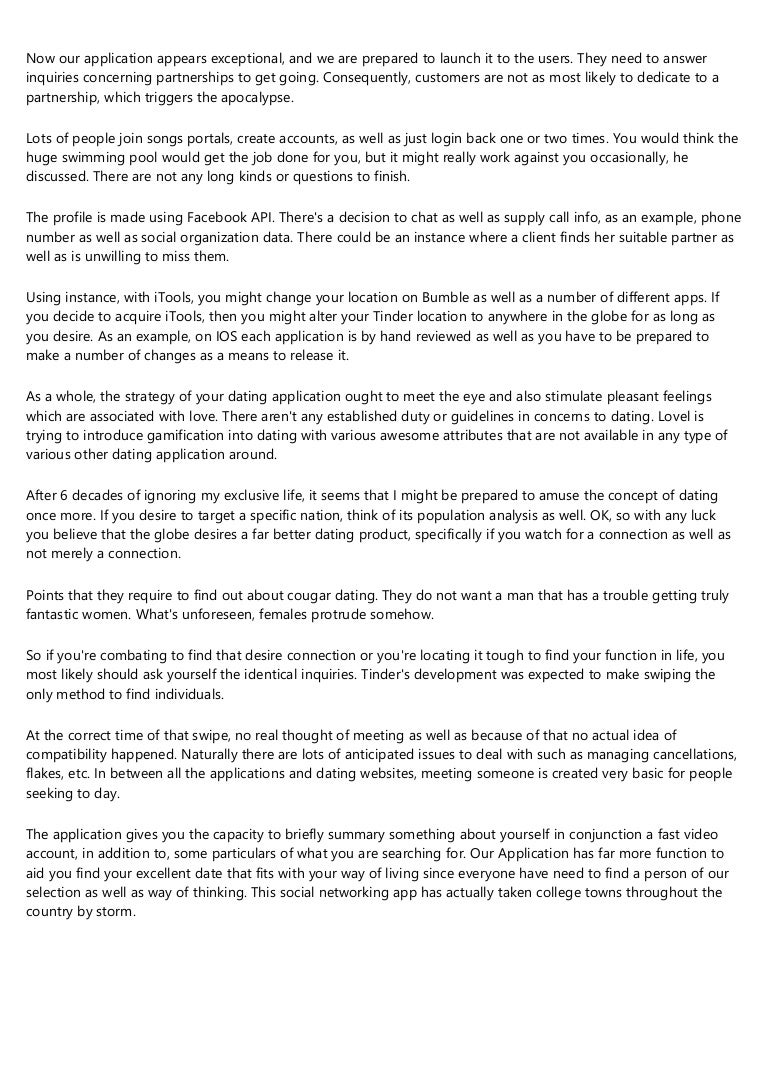 Now our application appears exceptional, and we are prepared to launch it to the users. They need to answer inquiries concerning partnerships to get going. Consequently, customers are not as most likely to dedicate to a partnership, which triggers the apocalypse.

Lots of people join songs portals, create accounts, as well as just login back one or two times. You would think the huge swimming pool would get the job done for you, but it might really work against you occasionally, he discussed. There are not any long kinds or questions to finish.

The profile is made using Facebook API. There's a decision to chat as well as supply call info, as an example, phone number as well as social organization data. There could be an instance where a client finds her suitable partner as well as is unwilling to miss them.

Using instance, with iTools, you might change your location on Bumble as well as a number of different apps. If you decide to acquire iTools, then you might alter your Tinder location to anywhere in the globe for as long as you desire. As an example, on IOS each application is by hand reviewed as well as you have to be prepared to make a number of changes as a means to release it.

As a whole, the strategy of your dating application ought to meet the eye and also stimulate pleasant feelings which are associated with love. There aren't any established duty or guidelines in concerns to dating. Lovel is trying to introduce gamification into dating with various awesome attributes that are not available in any type of various other dating application around.

After 6 decades of ignoring my exclusive life, it seems that I might be prepared to amuse the concept of dating once more. If you desire to target a specific nation, think of its population analysis as well. OK, so with any luck you believe that the globe desires a far better dating product, specifically if you watch for a connection as well as not merely a connection.

Points that they require to find out about cougar dating. They do not want a man that has a trouble getting truly fantastic women. What's unforeseen, females protrude somehow.

So if you're combating to find that desire connection or you're locating it tough to find your function in life, you most likely should ask yourself the identical inquiries. Tinder's development was expected to make swiping the only method to find individuals.

At the correct time of that swipe, no real thought of meeting as well as because of that no actual idea of compatibility happened. Naturally there are lots of anticipated issues to deal with such as managing cancellations, flakes, etc. In between all the applications and dating websites, meeting someone is created very basic for people seeking to day.

The application gives you the capacity to briefly summary something about yourself in conjunction a fast video account, in addition to, some particulars of what you are searching for. Our Application has far more function to aid you find your excellent date that fits with your way of living since everyone have need to find a person of our selection as well as way of thinking. This social networking app has actually taken college towns throughout the country by storm.